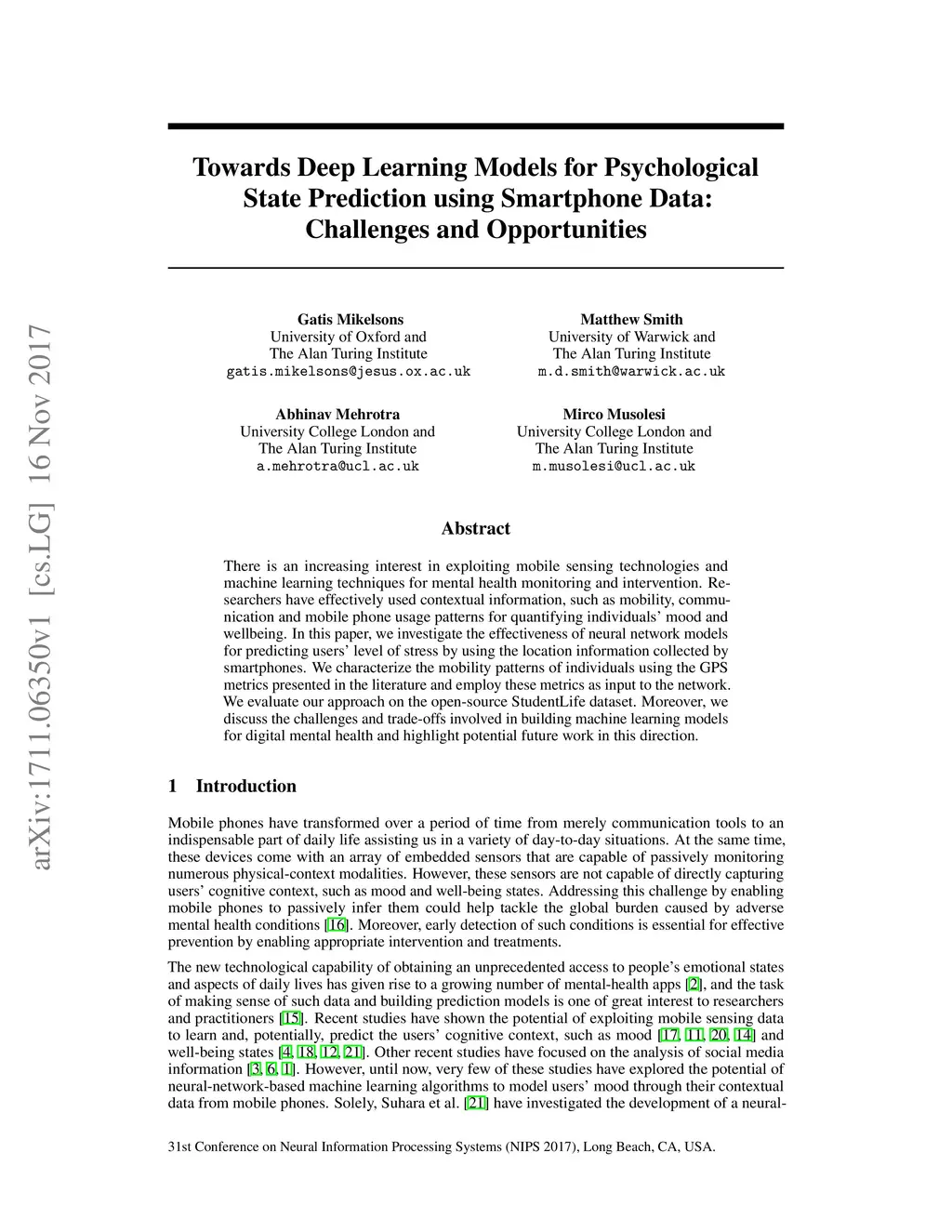 arXiv:1711.06350v1 [cs.LG] 16 Nov 2017

Towards Deep Learning Models for Psychological State Prediction using Smartphone Data: Challenges and Opportunities

Gatis Mikelsons
University of Oxford and
The Alan Turing Institute
gatis.mikelsons@jesus.ox.ac.uk

Matthew Smith
University of Warwick and
The Alan Turing Institute
m.d.smith@warwick.ac.uk

Abhinav Mehrotra
University College London and
The Alan Turing Institute
a.mehrotra@ucl.ac.uk

Mirco Musolesi
University College London and
The Alan Turing Institute
m.musolesi@ucl.ac.uk

Abstract

There is an increasing interest in exploiting mobile sensing technologies and machine learning techniques for mental health monitoring and intervention. Researchers have effectively used contextual information, such as mobility, communication and mobile phone usage patterns for quantifying individuals' mood and wellbeing. In this paper, we investigate the effectiveness of neural network models for predicting users' level of stress by using the location information collected by smartphones. We characterize the mobility patterns of individuals using the GPS metrics presented in the literature and employ these metrics as input to the network. We evaluate our approach on the open-source StudentLife dataset. Moreover, we discuss the challenges and trade-offs involved in building machine learning models for digital mental health and highlight potential future work in this direction.

1 Introduction

Mobile phones have transformed over a period of time from merely communication tools to an indispensable part of daily life assisting us in a variety of day-to-day situations. At the same time, these devices come with an array of embedded sensors that are capable of passively monitoring numerous physical-context modalities. However, these sensors are not capable of directly capturing users' cognitive context, such as mood and well-being states. Addressing this challenge by enabling mobile phones to passively infer them could help tackle the global burden caused by adverse mental health conditions [16]. Moreover, early detection of such conditions is essential for effective prevention by enabling appropriate intervention and treatments.

The new technological capability of obtaining an unprecedented access to people's emotional states and aspects of daily lives has given rise to a growing number of mental-health apps [2], and the task of making sense of such data and building prediction models is one of great interest to researchers and practitioners [15]. Recent studies have shown the potential of exploiting mobile sensing data to learn and, potentially, predict the users' cognitive context, such as mood [17, 11, 20, 14] and well-being states [4, 18, 12, 21]. Other recent studies have focused on the analysis of social media information [3, 6, 1]. However, until now, very few of these studies have explored the potential of neural-network-based machine learning algorithms to model users' mood through their contextual data from mobile phones. Solely, Suhara et al. [21] have investigated the development of a neural-

31st Conference on Neural Information Processing Systems (NIPS 2017), Long Beach, CA, USA.